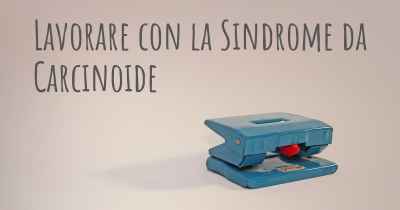 Lavorare con la Sindrome da Carcinoide